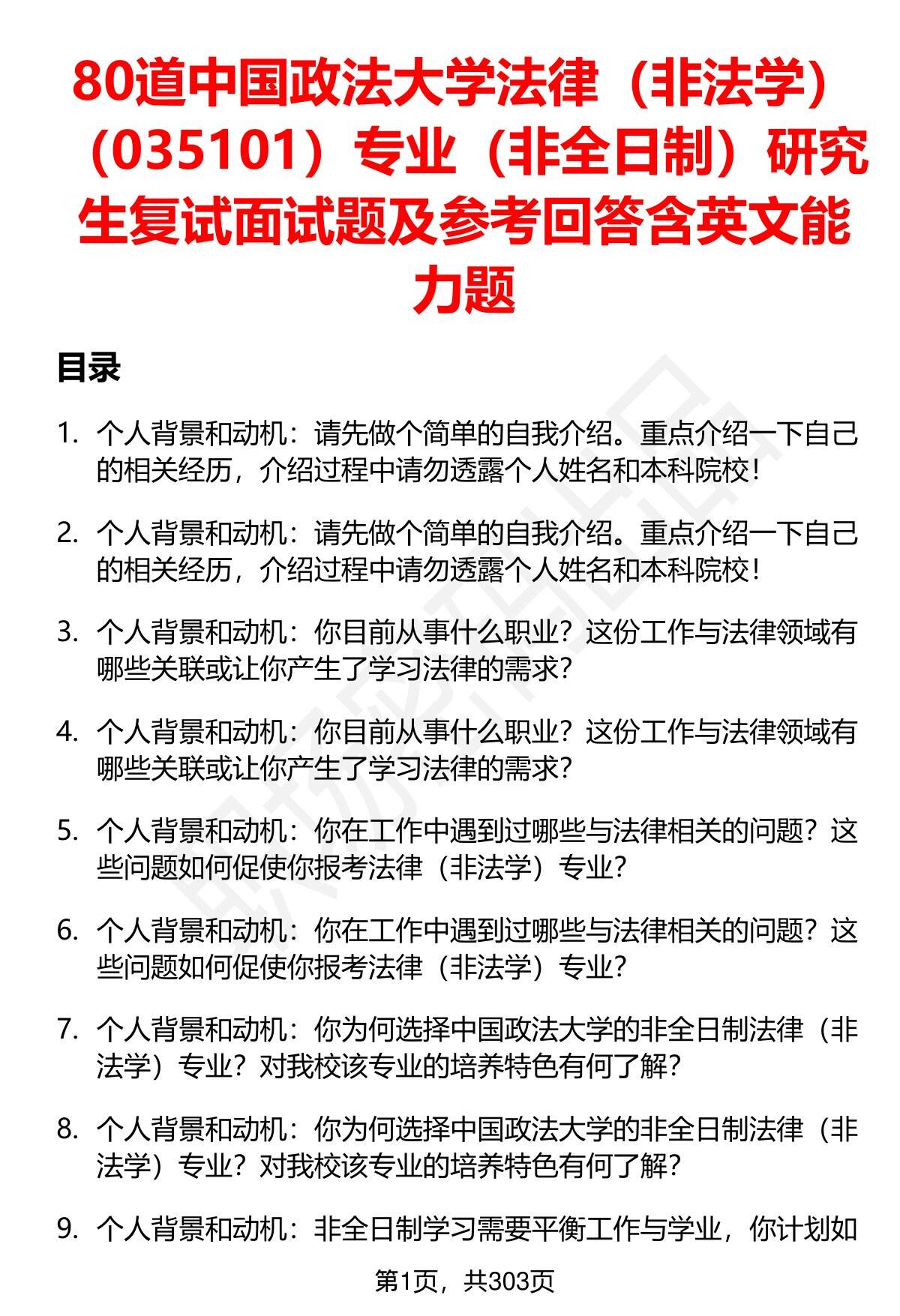 80道中国政法大学法律（非法学）（035101）专业（非全日制）研究生复试面试题及参考回答含英文能力题

目录

1. 个人背景和动机：请先做个简单的自我介绍。重点介绍一下自己的相关经历，介绍过程中请勿透露个人姓名和本科院校！

2. 个人背景和动机：请先做个简单的自我介绍。重点介绍一下自己的相关经历，介绍过程中请勿透露个人姓名和本科院校！

3. 个人背景和动机：你目前从事什么职业？这份工作与法律领域有哪些关联或让你产生了学习法律的需求？

4. 个人背景和动机：你目前从事什么职业？这份工作与法律领域有哪些关联或让你产生了学习法律的需求？

5. 个人背景和动机：你在工作中遇到过哪些与法律相关的问题？这些问题如何促使你报考法律（非法学）专业？

6. 个人背景和动机：你在工作中遇到过哪些与法律相关的问题？这些问题如何促使你报考法律（非法学）专业？

7. 个人背景和动机：你为何选择中国政法大学的非全日制法律（非法学）专业？对我校该专业的培养特色有何了解？

8. 个人背景和动机：你为何选择中国政法大学的非全日制法律（非法学）专业？对我校该专业的培养特色有何了解？

9. 个人背景和动机：非全日制学习需要平衡工作与学业，你计划如

第1页，共303页